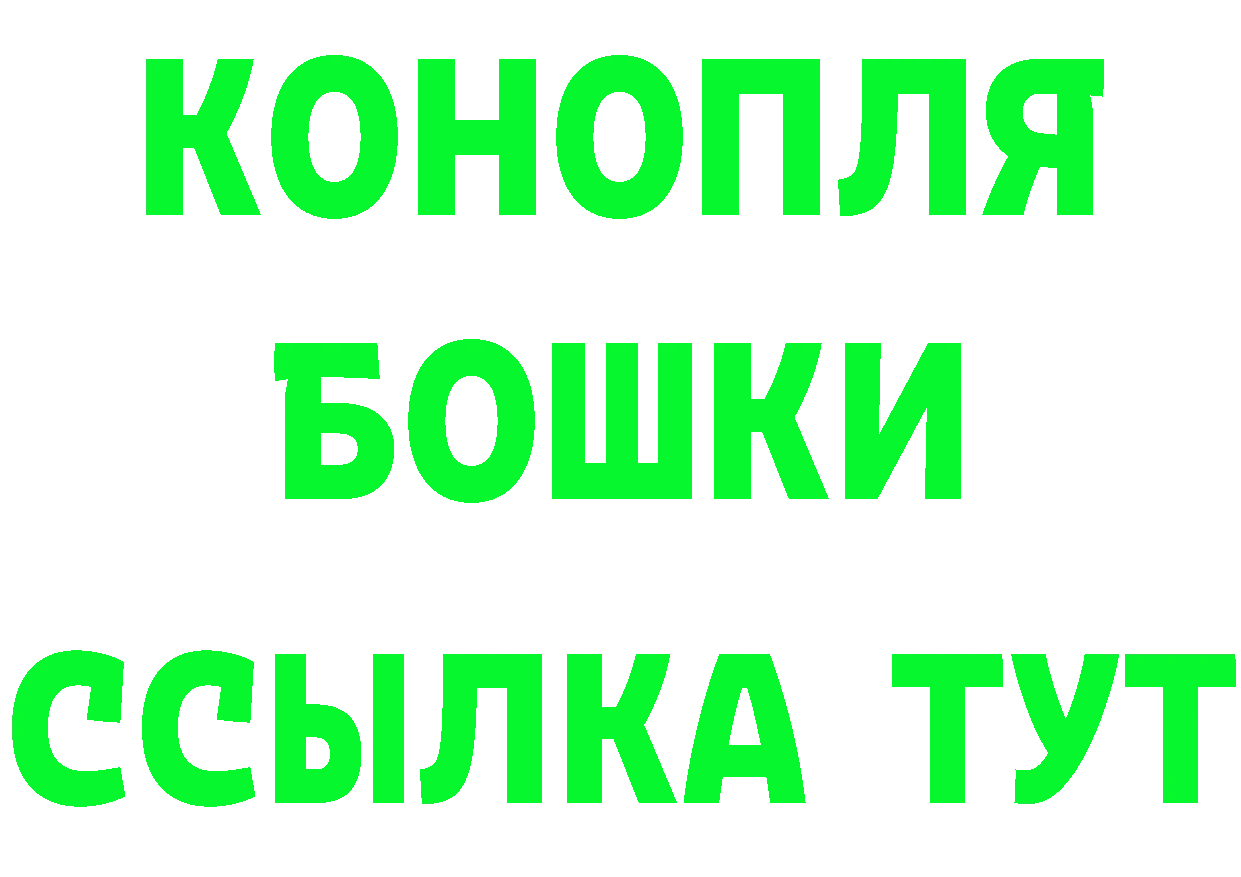 КОНОПЛЯ
БОШКИ
ССЫЛКА ТУТ